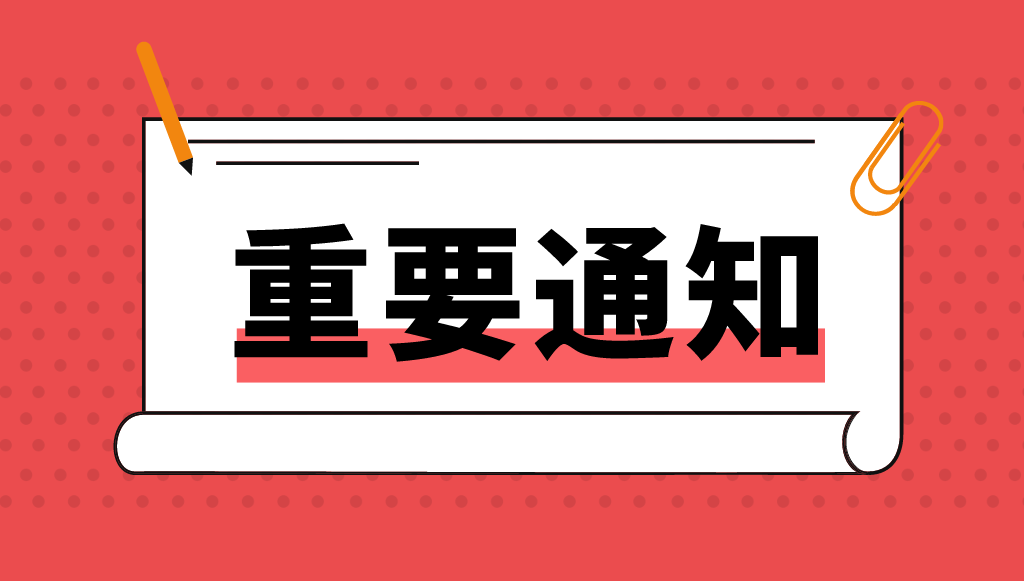 重要通知